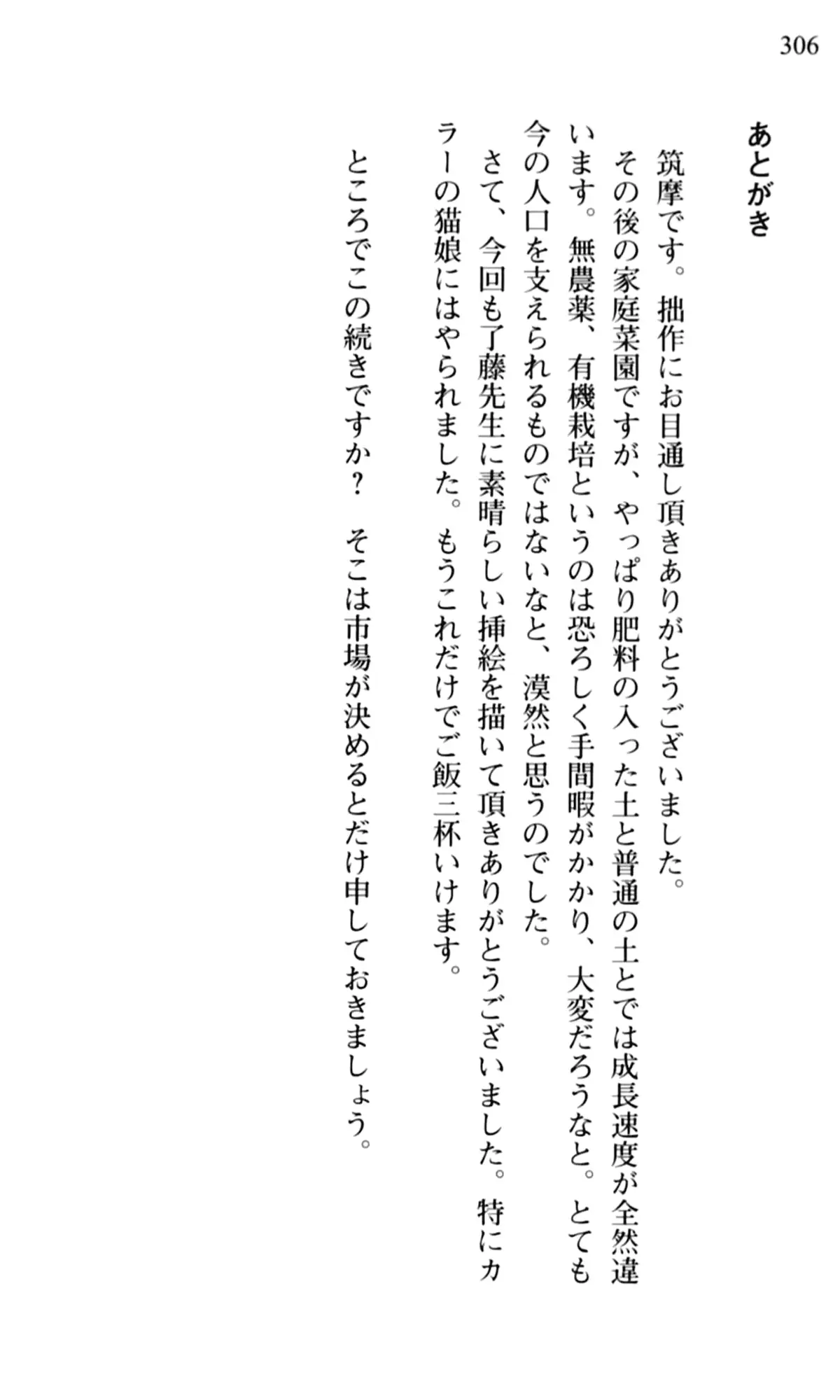 306

あとがき

筑摩です。拙作にお目通し頂きありがとうございました。

その後の家庭菜園ですが、やっぱり肥料の入った土と普通の土とでは成長速度が全然違います。無農薬、有機栽培というのは恐ろしく手間暇がかかり、大変だろうなと。とても今の人口を支えられるものではないなと、漠然と思うのでした。

さて、今回も了藤先生に素晴らしい挿絵を描いて頂きありがとうございました。特にカラーの猫娘にはやられました。もうこれだけでご飯三杯いけます。

ところでこの続きですか？　そこは市場が決めるとだけ申しておきましょう。